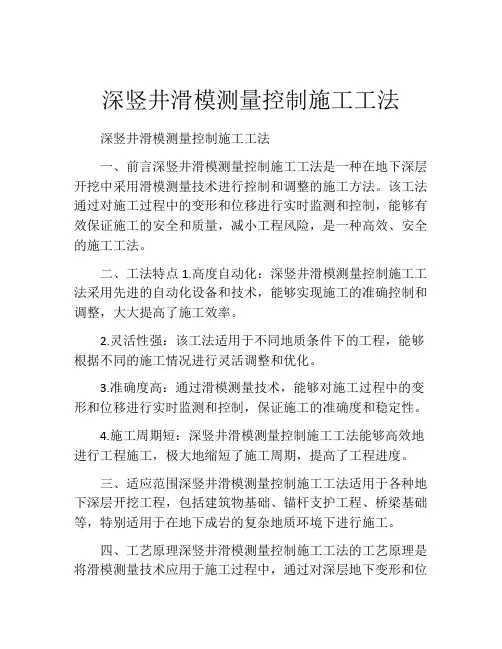 深竖井滑模测量控制施工工法

深竖井滑模测量控制施工工法

一、前言深竖井滑模测量控制施工工法是一种在地下深层开挖中采用滑模测量技术进行控制和调整的施工方法。该工法通过对施工过程中的变形和位移进行实时监测和控制，能够有效保证施工的安全和质量，减小工程风险，是一种高效、安全的施工工法。

二、工法特点 1.高度自动化：深竖井滑模测量控制施工工法采用先进的自动化设备和技术，能够实现施工的准确控制和调整，大大提高了施工效率。

2.灵活性强：该工法适用于不同地质条件下的工程，能够根据不同的施工情况进行灵活调整和优化。

3.准确度高：通过滑模测量技术，能够对施工过程中的变形和位移进行实时监测和控制，保证施工的准确度和稳定性。

4.施工周期短：深竖井滑模测量控制施工工法能够高效地进行工程施工，极大地缩短了施工周期，提高了工程进度。

三、适应范围深竖井滑模测量控制施工工法适用于各种地下深层开挖工程，包括建筑物基础、锚杆支护工程、桥梁基础等，特别适用于在地下成岩的复杂地质环境下进行施工。

四、工艺原理深竖井滑模测量控制施工工法的工艺原理是将滑模测量技术应用于施工过程中，通过对深层地下变形和位